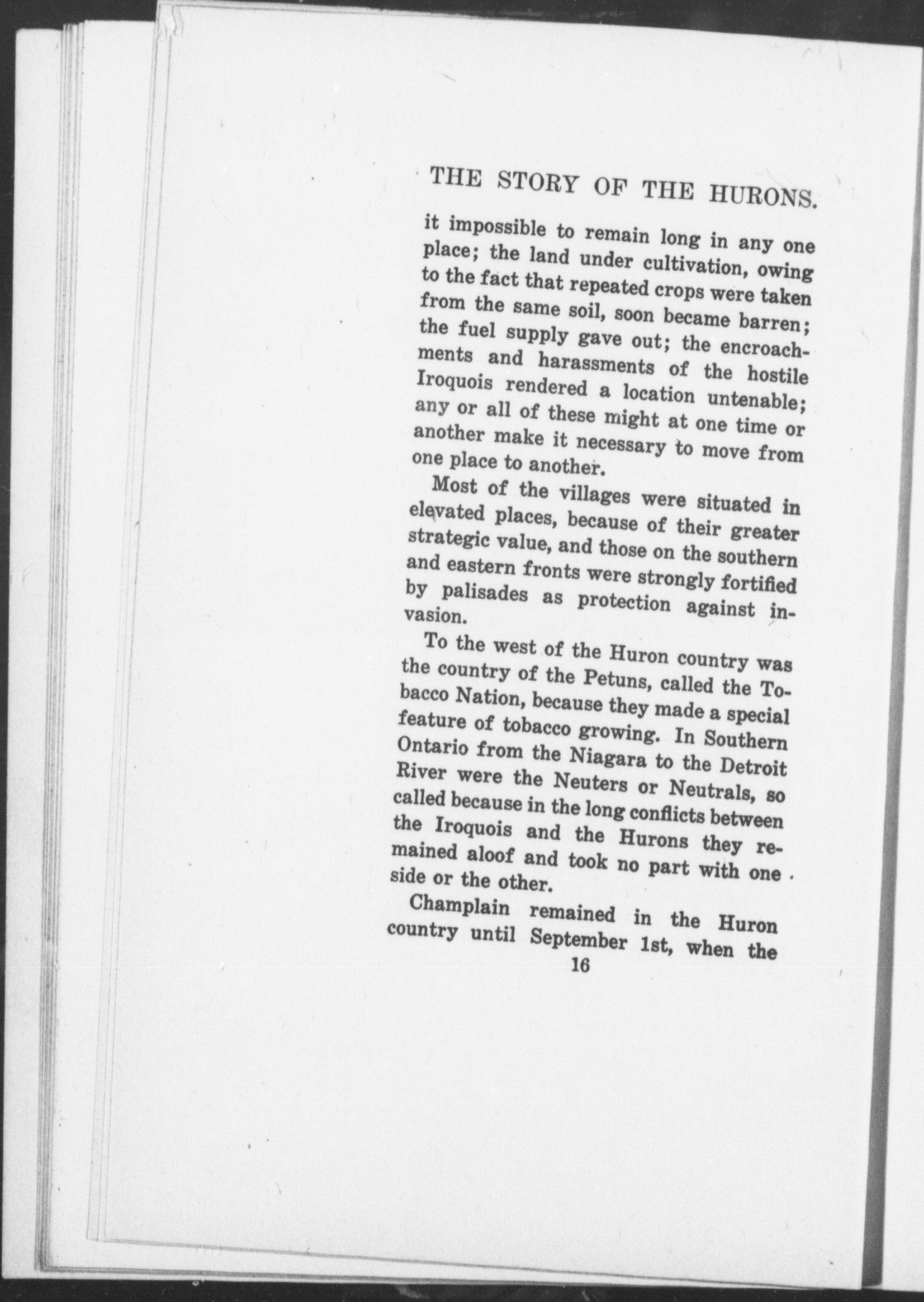 THE STORY OF THE HURONS.

it impossible to remain long in any one place; the land under cultivation, owing to the fact that repeated crops were taken from the same soil, soon became barren; the fuel supply gave out; the encroachments and harassments of the hostile Iroquois rendered a location untenable; any or all of these might at one time or another make it necessary to move from one place to another.

Most of the villages were situated in elevated places, because of their greater strategic value, and those on the southern and eastern fronts were strongly fortified by palisades as protection against invasion.

To the west of the Huron country was the country of the Petuns, called the Tobacco Nation, because they made a special feature of tobacco growing. In Southern Ontario from the Niagara to the Detroit River were the Neuters or Neutrals, so called because in the long conflicts between the Iroquois and the Hurons they remained aloof and took no part with one side or the other.

Champlain remained in the Huron country until September 1st, when the

16